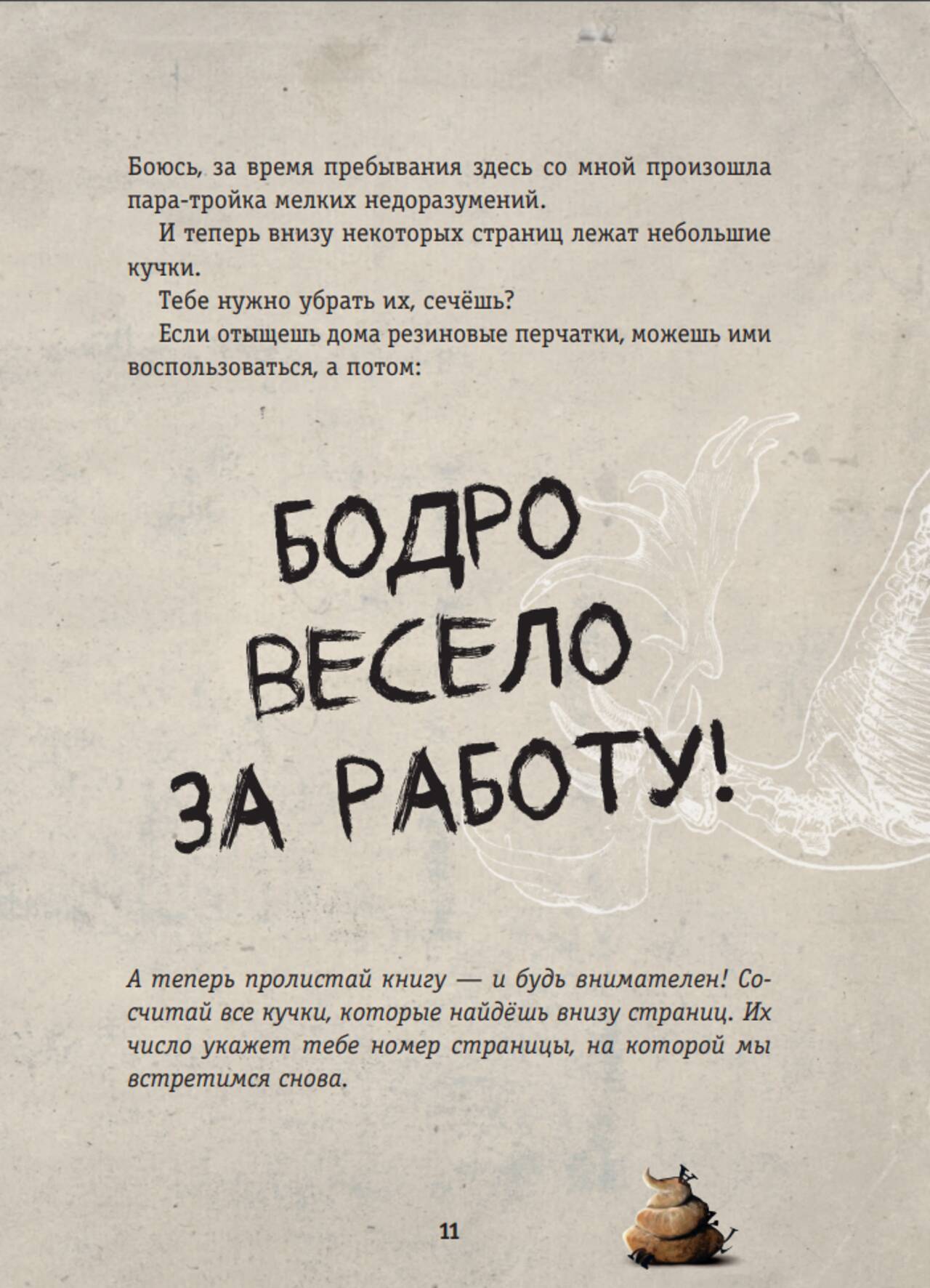 Боюсь, за время пребывания здесь со мной произошла пара-тройка мелких недоразумений.

И теперь внизу некоторых страниц лежат небольшие кучки.

Тебе нужно убрать их, сечёшь?

Если отыщешь дома резиновые перчатки, можешь ими воспользоваться, а потом:

БОДРО
ВЕСЕЛО
ЗА РАБОТУ!

А теперь пролистай книгу — и будь внимателен! Сосчитай все кучки, которые найдёшь внизу страниц. Их число укажет тебе номер страницы, на которой мы встретимся снова.

11